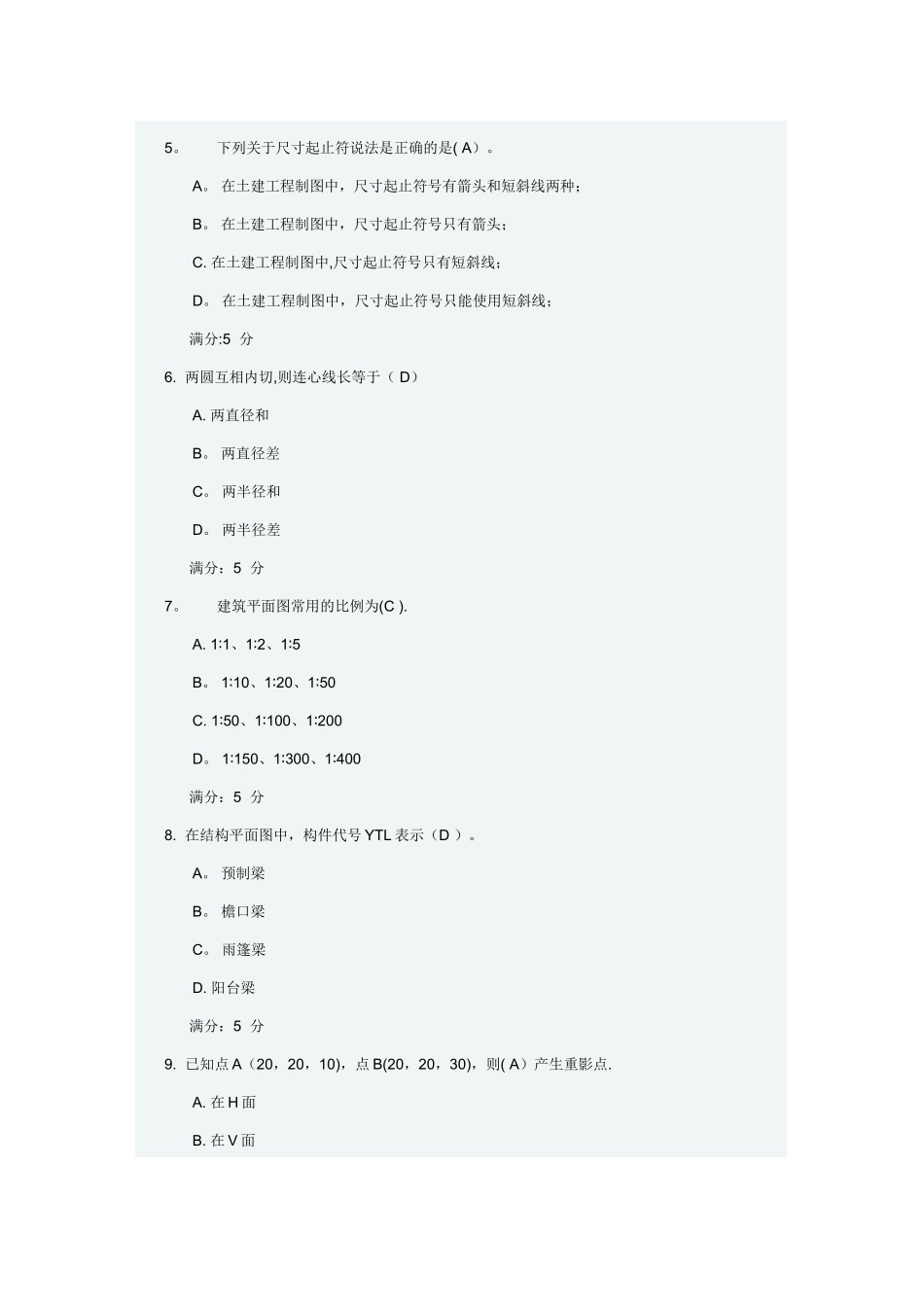 5。 下列关于尺寸起止符说法是正确的是( A）。

A。 在土建工程制图中，尺寸起止符号有箭头和短斜线两种；

B。 在土建工程制图中，尺寸起止符号只有箭头；

C. 在土建工程制图中,尺寸起止符号只有短斜线；

D。 在土建工程制图中，尺寸起止符号只能使用短斜线；

满分:5 分

6. 两圆互相内切,则连心线长等于（ D）

A. 两直径和

B。 两直径差

C。 两半径和

D。 两半径差

满分：5 分

7。 建筑平面图常用的比例为(C ).

A. 1:1、1:2、1:5

B。 1:10、1:20、1:50

C. 1:50、1:100、1:200

D。 1:150、1:300、1:400

满分：5 分

8. 在结构平面图中，构件代号 YTL 表示（D ）。

A。 预制梁

B。 檐口梁

C。 雨篷梁

D. 阳台梁

满分：5 分

9. 已知点 A（20，20，10)，点 B(20，20，30)，则( A）产生重影点.

A. 在 H 面

B. 在 V 面